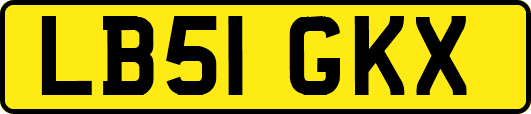 LB51 GKX